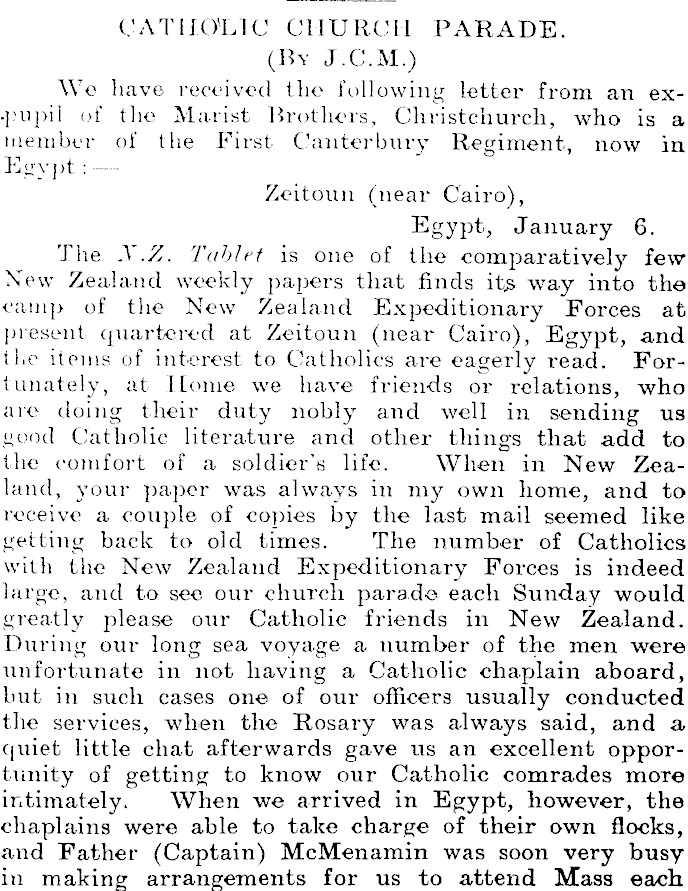 CATHOLIC CHURCH PARADE.
(By J.C.M.)

We have received the following letter from an ex-pupil of the Marist Brothers, Christchurch, who is a member of the First Canterbury Regiment, now in Egypt:—

Zeitoun (near Cairo),
Egypt, January 6.

The N.Z. Tablet is one of the comparatively few New Zealand weekly papers that finds its way into the camp of the New Zealand Expeditionary Forces at present quartered at Zeitoun (near Cairo), Egypt, and the items of interest to Catholics are eagerly read. Fortunately, at Home we have friends or relations, who are doing their duty nobly and well in sending us good Catholic literature and other things that add to the comfort of a soldier's life. When in New Zealand, your paper was always in my own home, and to receive a couple of copies by the last mail seemed like getting back to old times. The number of Catholics with the New Zealand Expeditionary Forces is indeed large, and to see our church parade each Sunday would greatly please our Catholic friends in New Zealand. During our long sea voyage a number of the men were unfortunate in not having a Catholic chaplain aboard, but in such cases one of our officers usually conducted the services, when the Rosary was always said, and a quiet little chat afterwards gave us an excellent opportunity of getting to know our Catholic comrades more intimately. When we arrived in Egypt, however, the chaplains were able to take charge of their own flocks, and Father (Captain) McMenamin was soon very busy in making arrangements for us to attend Mass each